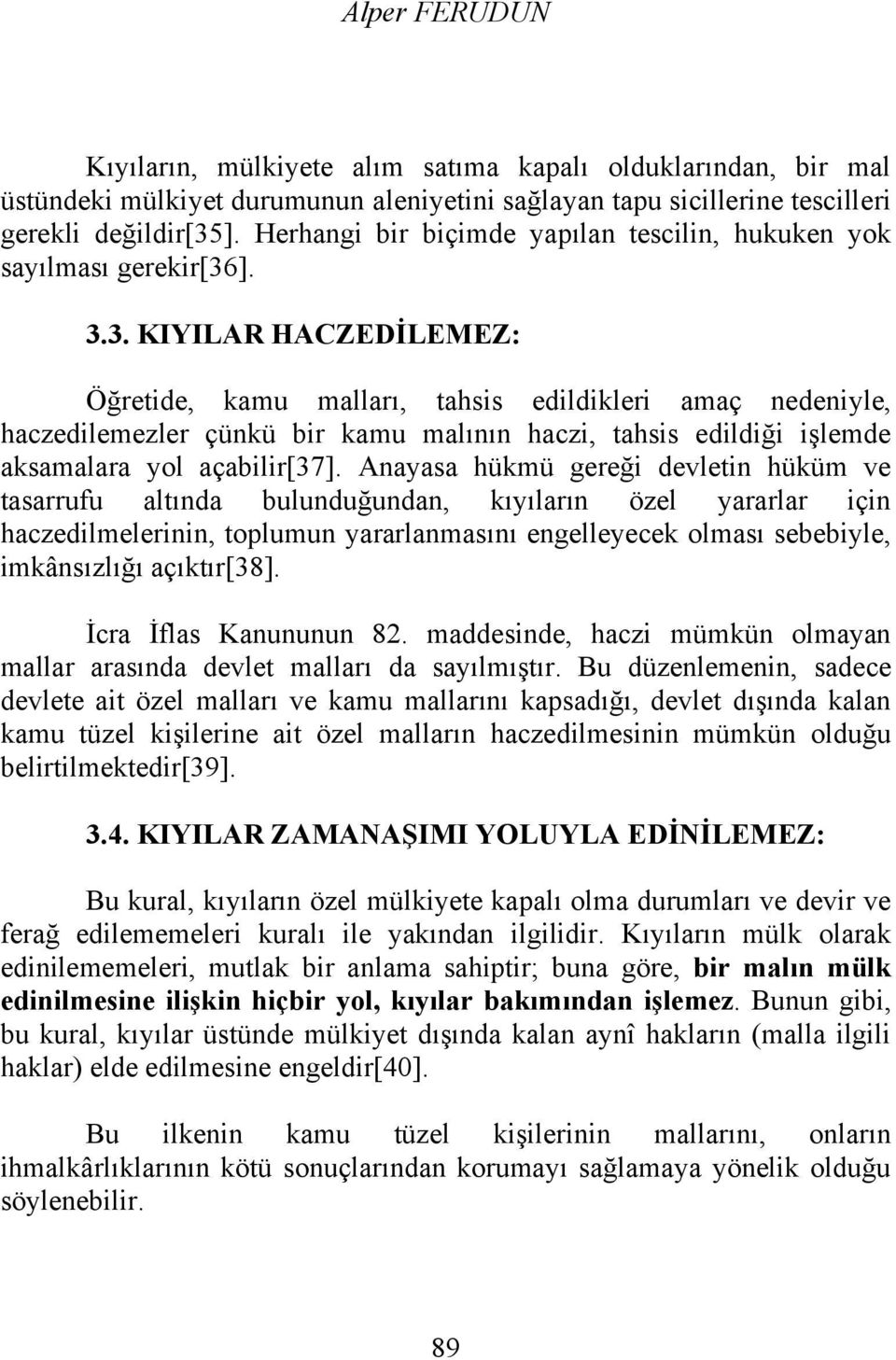 Alper FERUDUN

Kıyıların, mülkiyete alım satıma kapalı olduklarından, bir mal üstündeki mülkiyet durumunun aleniyetini sağlayan tapu sicillerine tescilleri gerekli değildir[35]. Herhangi bir biçimde yapılan tescilin, hukuken yok sayılması gerekir[36].

3.3. KIYILAR HACZEDİLEMEZ:

Öğretide, kamu malları, tahsis edildikleri amaç nedeniyle, haczedilemezler çünkü bir kamu malının haczi, tahsis edildiği işlemde aksamalara yol açabilir[37]. Anayasa hükmü gereği devletin hüküm ve tasarrufu altında bulunduğundan, kıyıların özel yararlar için haczedilmelerinin, toplumun yararlanmasını engelleyecek olması sebebiyle, imkânsızlığı açıktır[38].

İcra İflas Kanununun 82. maddesinde, haczi mümkün olmayan mallar arasında devlet malları da sayılmıştır. Bu düzenlemenin, sadece devlete ait özel malları ve kamu mallarını kapsadığı, devlet dışında kalan kamu tüzel kişilerine ait özel malların haczedilmesinin mümkün olduğu belirtilmektedir[39].

3.4. KIYILAR ZAMANAŞIMI YOLUYLA EDİNİLEMEZ:

Bu kural, kıyıların özel mülkiyete kapalı olma durumları ve devir ve ferağ edilememeleri kuralı ile yakından ilgilidir. Kıyıların mülk olarak edinilememeleri, mutlak bir anlama sahiptir; buna göre, bir malın mülk edinilmesine ilişkin hiçbir yol, kıyılar bakımından işlemez. Bunun gibi, bu kural, kıyılar üstünde mülkiyet dışında kalan aynî hakların (malla ilgili haklar) elde edilmesine engeldir[40].

Bu ilkenin kamu tüzel kişilerinin mallarını, onların ihmalkârlıklarının kötü sonuçlarından korumayı sağlamaya yönelik olduğu söylenebilir.

89